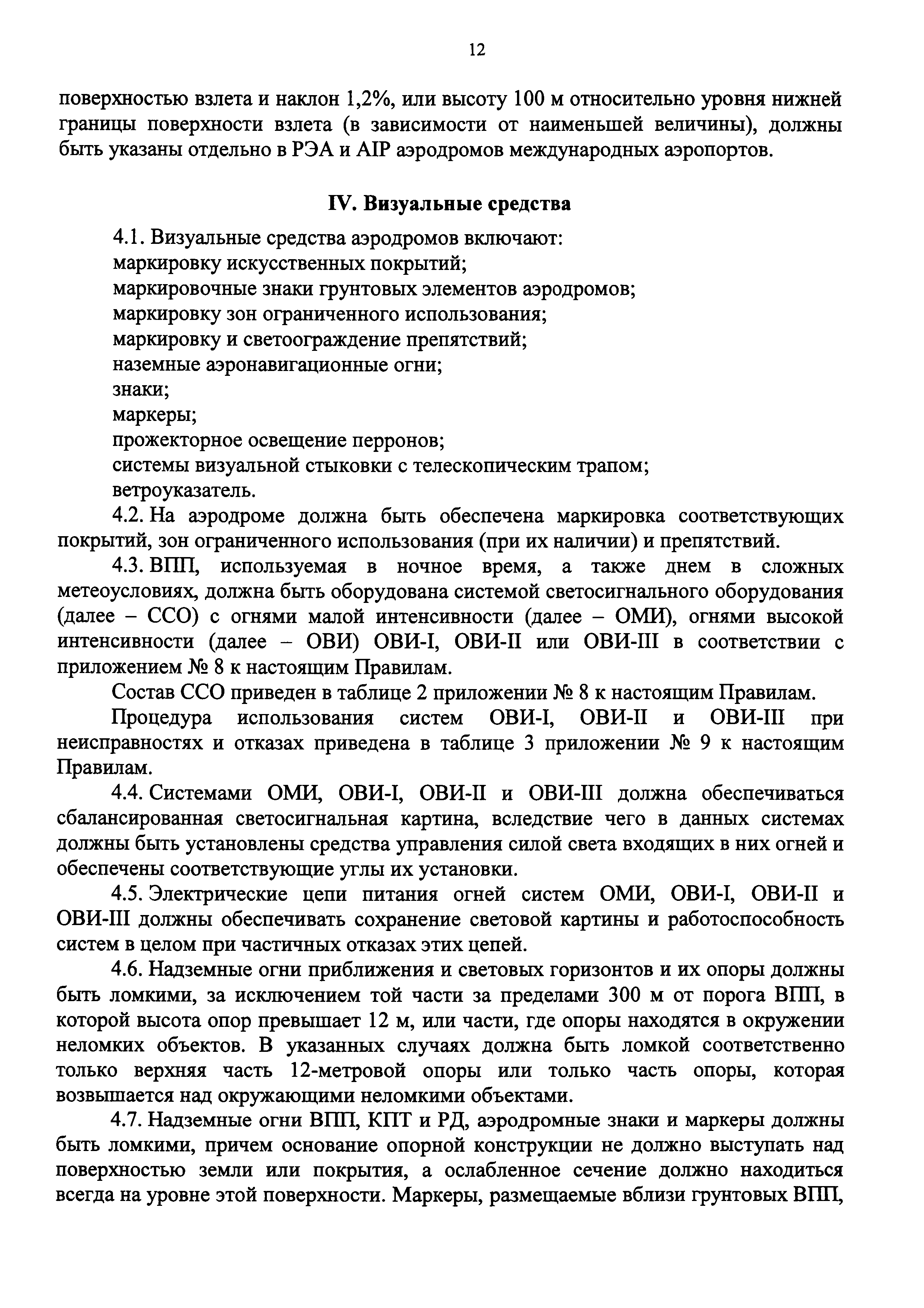 12

поверхностью взлета и наклон 1,2%, или высоту 100 м относительно уровня нижней границы поверхности взлета (в зависимости от наименьшей величины), должны быть указаны отдельно в РЭА и AIP аэродромов международных аэропортов.

IV. Визуальные средства

4.1. Визуальные средства аэродромов включают:
маркировку искусственных покрытий;
маркировочные знаки грунтовых элементов аэродромов;
маркировку зон ограниченного использования;
маркировку и светоограждение препятствий;
наземные аэронавигационные огни;
знаки;
маркеры;
прожекторное освещение перронов;
системы визуальной стыковки с телескопическим трапом;
ветроуказатель.

4.2. На аэродроме должна быть обеспечена маркировка соответствующих покрытий, зон ограниченного использования (при их наличии) и препятствий.

4.3. ВПП, используемая в ночное время, а также днем в сложных метеоусловиях, должна быть оборудована системой светосигнального оборудования (далее – ССО) с огнями малой интенсивности (далее – ОМИ), огнями высокой интенсивности (далее – ОВИ) ОВИ-I, ОВИ-II или ОВИ-III в соответствии с приложением № 8 к настоящим Правилам.

Состав ССО приведен в таблице 2 приложении № 8 к настоящим Правилам.

Процедура использования систем ОВИ-I, ОВИ-II и ОВИ-III при неисправностях и отказах приведена в таблице 3 приложении № 9 к настоящим Правилам.

4.4. Системами ОМИ, ОВИ-I, ОВИ-II и ОВИ-III должна обеспечиваться сбалансированная светосигнальная картина, вследствие чего в данных системах должны быть установлены средства управления силой света входящих в них огней и обеспечены соответствующие углы их установки.

4.5. Электрические цепи питания огней систем ОМИ, ОВИ-I, ОВИ-II и ОВИ-III должны обеспечивать сохранение световой картины и работоспособность систем в целом при частичных отказах этих цепей.

4.6. Надземные огни приближения и световых горизонтов и их опоры должны быть ломкими, за исключением той части за пределами 300 м от порога ВПП, в которой высота опор превышает 12 м, или части, где опоры находятся в окружении неломких объектов. В указанных случаях должна быть ломкой соответственно только верхняя часть 12-метровой опоры или только часть опоры, которая возвышается над окружающими неломкими объектами.

4.7. Надземные огни ВПП, КПТ и РД, аэродромные знаки и маркеры должны быть ломкими, причем основание опорной конструкции не должно выступать над поверхностью земли или покрытия, а ослабленное сечение должно находиться всегда на уровне этой поверхности. Маркеры, размещаемые вблизи грунтовых ВПП,